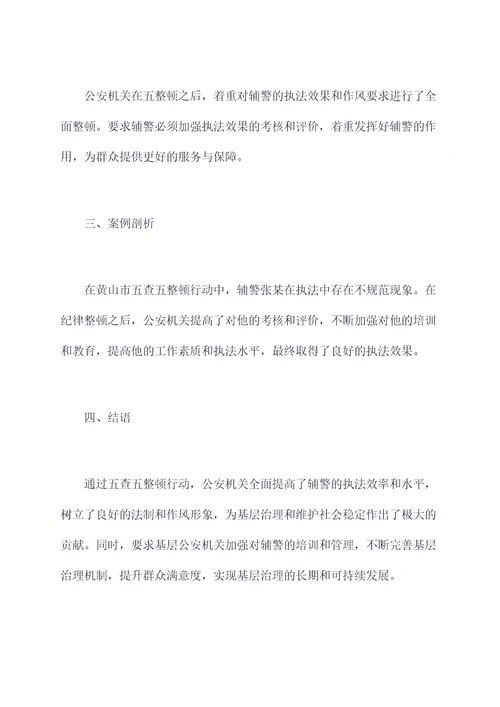 公安机关在五整顿之后，着重对辅警的执法效果和作风要求进行了全面整顿。要求辅警必须加强执法效果的考核和评价，着重发挥好辅警的作用，为群众提供更好的服务与保障。

三、案例剖析

在黄山市五查五整顿行动中，辅警张某在执法中存在不规范现象。在纪律整顿之后，公安机关提高了对他的考核和评价，不断加强对他的培训和教育，提高他的工作素质和执法水平，最终取得了良好的执法效果。

四、结语

通过五查五整顿行动，公安机关全面提高了辅警的执法效率和水平，树立了良好的法制和作风形象，为基层治理和维护社会稳定作出了极大的贡献。同时，要求基层公安机关加强对辅警的培训和管理，不断完善基层治理机制，提升群众满意度，实现基层治理的长期和可持续发展。